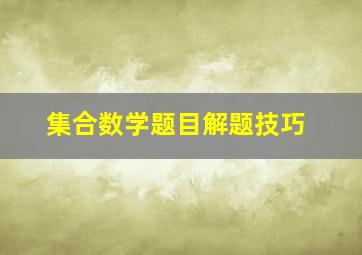 集合数学题目解题技巧